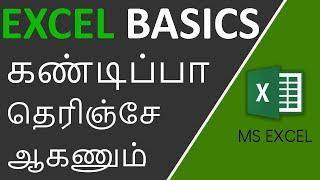 EXCEL BASICS

கண்டிப்பா
தெரிஞ்சே
ஆகணும்

X

MS EXCEL